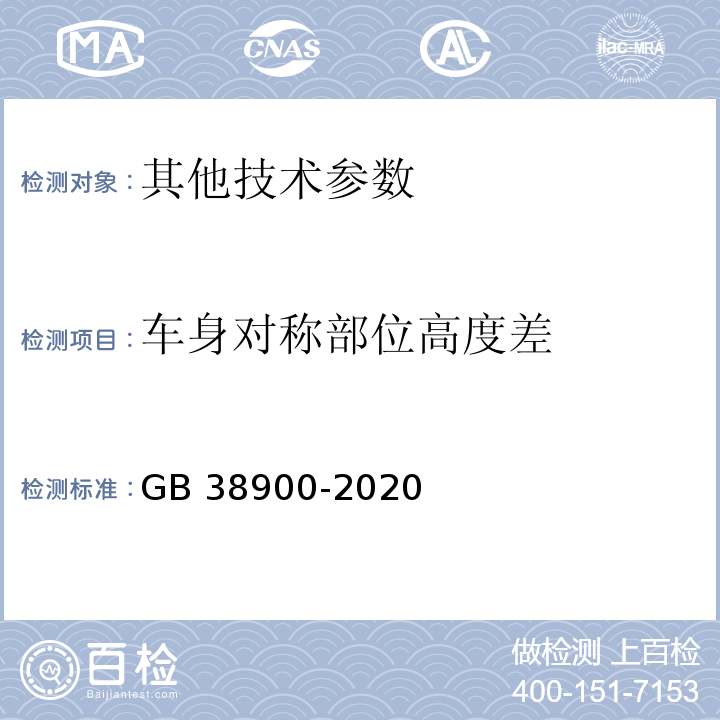 MA CNAS AL ilac-MRA

检测对象：其他技术参数

检测项目：车身对称部位高度差

检测标准：GB 38900-2020

百检
Baijiantest.com

做检测 上百检
400-151-7153